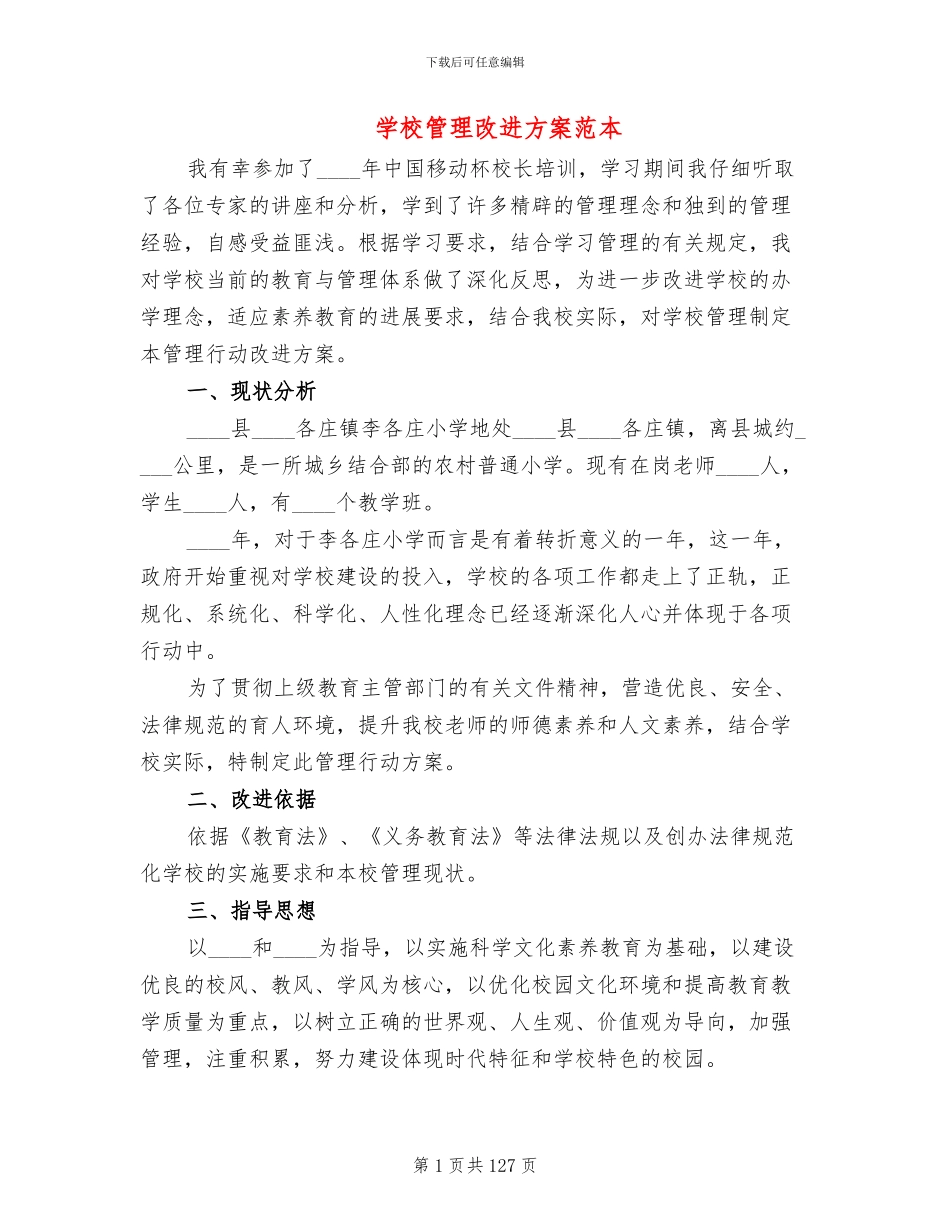 下载后可任意编辑

学校管理改进方案范本

我有幸参加了____年中国移动杯校长培训，学习期间我仔细听取了各位专家的讲座和分析，学到了许多精辟的管理理念和独到的管理经验，自感受益匪浅。根据学习要求，结合学习管理的有关规定，我对学校当前的教育与管理体系做了深化反思，为进一步改进学校的办学理念，适应素养教育的进展要求，结合我校实际，对学校管理制定本管理行动改进方案。

一、现状分析

____县____各庄镇李各庄小学地处____县____各庄镇，离县城约____公里，是一所城乡结合部的农村普通小学。现有在岗老师____人，学生____人，有____个教学班。

____年，对于李各庄小学而言是有着转折意义的一年，这一年，政府开始重视对学校建设的投入，学校的各项工作都走上了正轨，正规化、系统化、科学化、人性化理念已经逐渐深化人心并体现于各项行动中。

为了贯彻上级教育主管部门的有关文件精神，营造优良、安全、法律规范的育人环境，提升我校老师的师德素养和人文素养，结合学校实际，特制定此管理行动方案。

二、改进依据

依据《教育法》、《义务教育法》等法律法规以及创办法律规范化学校的实施要求和本校管理现状。

三、指导思想

以____和____为指导，以实施科学文化素养教育为基础，以建设优良的校风、教风、学风为核心，以优化校园文化环境和提高教育教学质量为重点，以树立正确的世界观、人生观、价值观为导向，加强管理，注重积累，努力建设体现时代特征和学校特色的校园。

第 1 页共 127 页